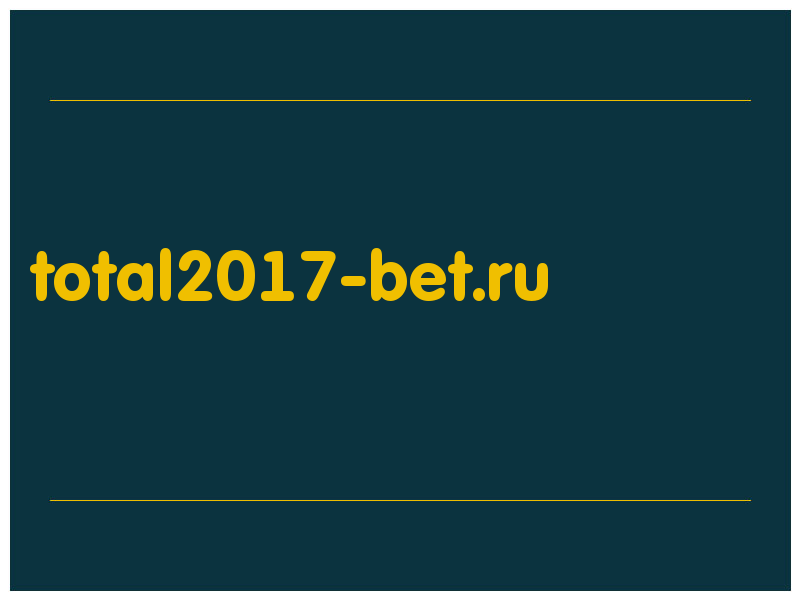 total2017-bet.ru